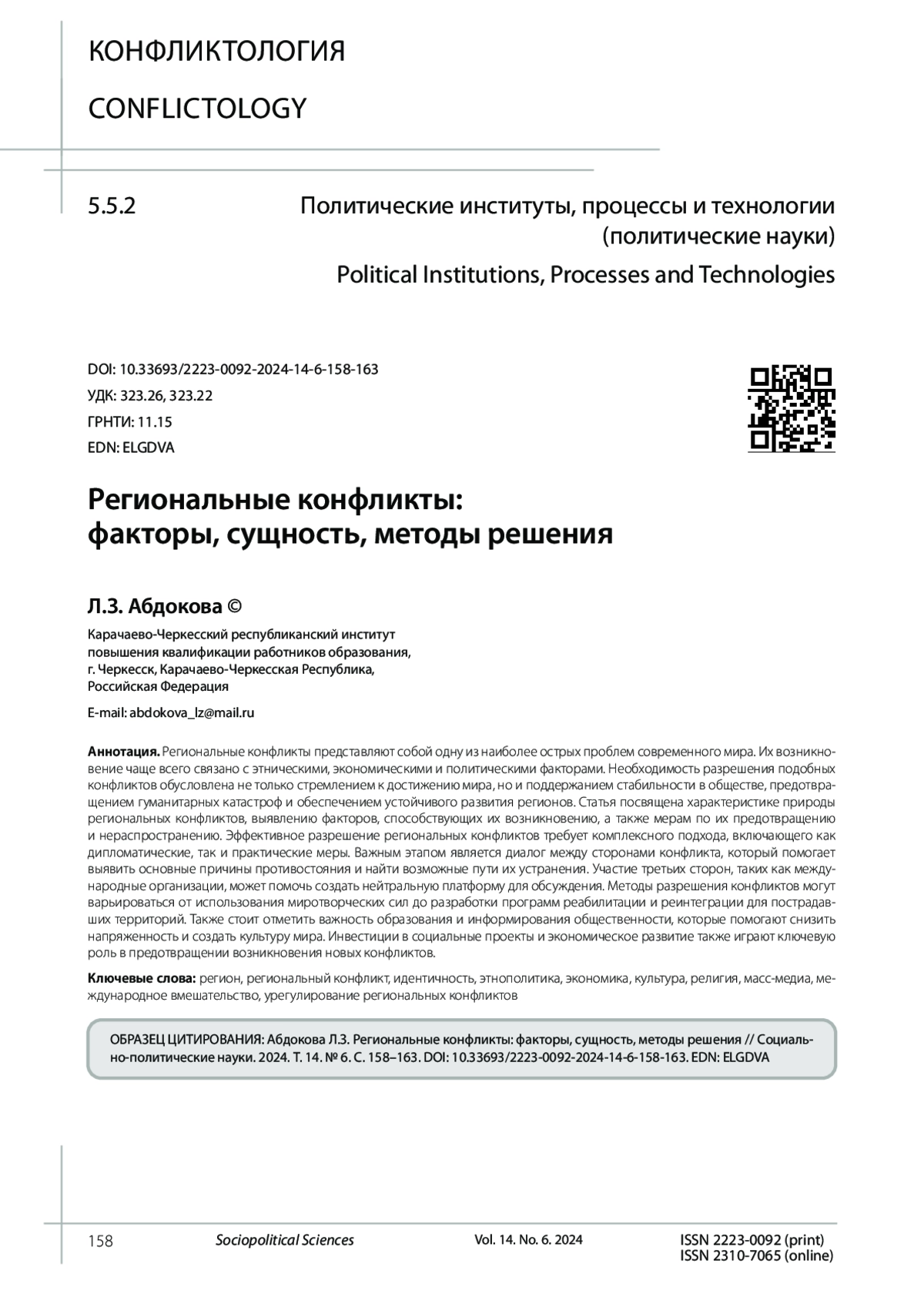 КОНФЛИКТОЛОГИЯ

CONFLICTOLOGY

5.5.2

Политические институты, процессы и технологии (политические науки)

Political Institutions, Processes and Technologies

DOI: 10.33693/2223-0092-2024-14-6-158-163
УДК: 323.26, 323.22
ГРНТИ: 11.15
EDN: ELGDVA

Региональные конфликты: факторы, сущность, методы решения

Л.З. Абдокова ©

Карачаево-Черкесский республиканский институт повышения квалификации работников образования, г. Черкесск, Карачаево-Черкесская Республика, Российская Федерация

E-mail: abdokova_lz@mail.ru

Аннотация. Региональные конфликты представляют собой одну из наиболее острых проблем современного мира. Их возникновение чаще всего связано с этническими, экономическими и политическими факторами. Необходимость разрешения подобных конфликтов обусловлена не только стремлением к достижению мира, но и поддержанием стабильности в обществе, предотвращением гуманитарных катастроф и обеспечением устойчивого развития регионов. Статья посвящена характеристике природы региональных конфликтов, выявлению факторов, способствующих их возникновению, а также мерам по их предотвращению и нераспространению. Эффективное разрешение региональных конфликтов требует комплексного подхода, включающего как дипломатические, так и практические меры. Важным этапом является диалог между сторонами конфликта, который помогает выявить основные причины противостояния и найти возможные пути их устранения. Участие третьих сторон, таких как международные организации, может помочь создать нейтральную платформу для обсуждения. Методы разрешения конфликтов могут варьироваться от использования миротворческих сил до разработки программ реабилитации и реинтеграции для пострадавших территорий. Также стоит отметить важность образования и информирования общественности, которые помогают снизить напряженность и создать культуру мира. Инвестиции в социальные проекты и экономическое развитие также играют ключевую роль в предотвращении возникновения новых конфликтов.

Ключевые слова: регион, региональный конфликт, идентичность, этнополитика, экономика, культура, религия, масс-медиа, международное вмешательство, урегулирование региональных конфликтов

ОБРАЗЕЦ ЦИТИРОВАНИЯ: Абдокова Л.З. Региональные конфликты: факторы, сущность, методы решения // Социально-политические науки. 2024. Т. 14. № 6. С. 158–163. DOI: 10.33693/2223-0092-2024-14-6-158-163. EDN: ELGDVA

158 Sociopolitical Sciences Vol. 14. No. 6. 2024 ISSN 2223-0092 (print) ISSN 2310-7065 (online)